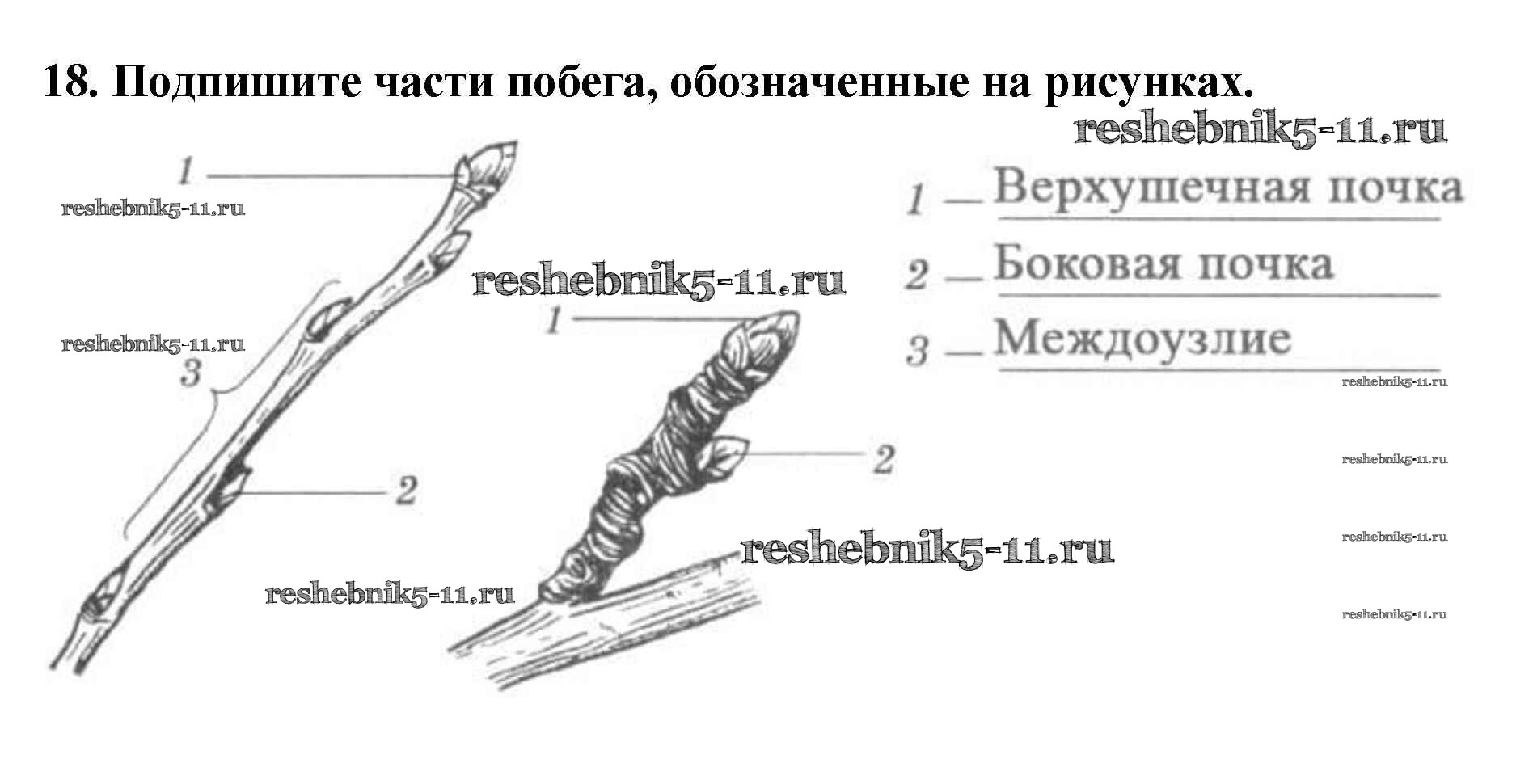 18. Подпишите части побега, обозначенные на рисунках.

1

3

2

1

2

1 — Верхушечная почка

2 — Боковая почка

3 — Междоузлие

reshebnik5-11.ru